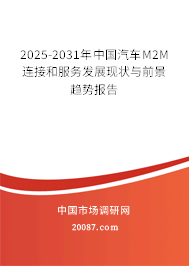 2025-2031年中国汽车M2M连接和服务发展现状与前景趋势报告

中国市场调研网

20087.com